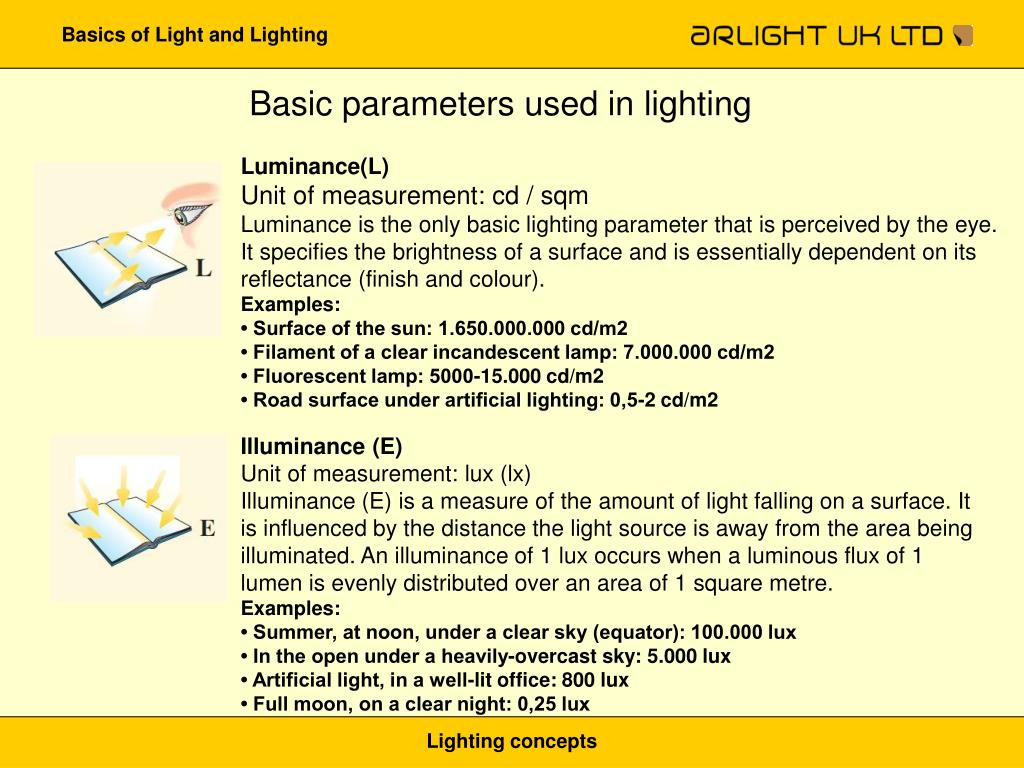 Basics of Light and Lighting

ARLIGHT UK LTD

Basic parameters used in lighting

L

Luminance(L)
Unit of measurement: cd / sqm
Luminance is the only basic lighting parameter that is perceived by the eye. It specifies the brightness of a surface and is essentially dependent on its reflectance (finish and colour).
Examples:
• Surface of the sun: 1.650.000.000 cd/m2
• Filament of a clear incandescent lamp: 7.000.000 cd/m2
• Fluorescent lamp: 5000-15.000 cd/m2
• Road surface under artificial lighting: 0,5-2 cd/m2

E

Illuminance (E)
Unit of measurement: lux (lx)
Illuminance (E) is a measure of the amount of light falling on a surface. It is influenced by the distance the light source is away from the area being illuminated. An illuminance of 1 lux occurs when a luminous flux of 1 lumen is evenly distributed over an area of 1 square metre.
Examples:
• Summer, at noon, under a clear sky (equator): 100.000 lux
• In the open under a heavily-overcast sky: 5.000 lux
• Artificial light, in a well-lit office: 800 lux
• Full moon, on a clear night: 0,25 lux

Lighting concepts